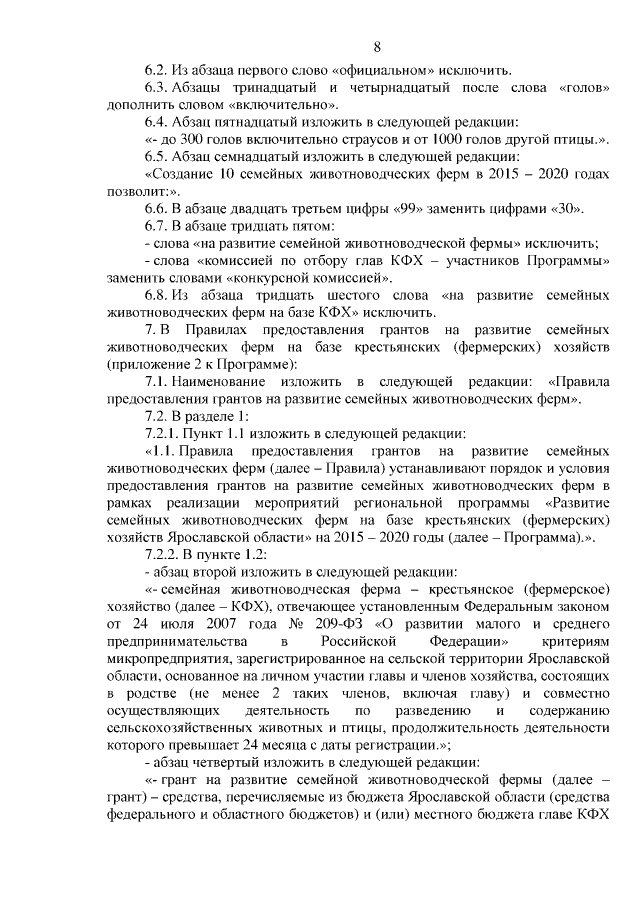 8

6.2. Из абзаца первого слово «официальном» исключить.

6.3. Абзацы тринадцатый и четырнадцатый после слова «голов» дополнить словом «включительно».

6.4. Абзац пятнадцатый изложить в следующей редакции:

«- до 300 голов включительно страусов и от 1000 голов другой птицы.».

6.5. Абзац семнадцатый изложить в следующей редакции:

«Создание 10 семейных животноводческих ферм в 2015 – 2020 годах позволит:».

6.6. В абзаце двадцать третьем цифры «99» заменить цифрами «30».

6.7. В абзаце тридцать пятом:

- слова «на развитие семейной животноводческой фермы» исключить;

- слова «комиссией по отбору глав КФХ – участников Программы» заменить словами «конкурсной комиссией».

6.8. Из абзаца тридцать шестого слова «на развитие семейных животноводческих ферм на базе КФХ» исключить.

7. В Правилах предоставления грантов на развитие семейных животноводческих ферм на базе крестьянских (фермерских) хозяйств (приложение 2 к Программе):

7.1. Наименование изложить в следующей редакции: «Правила предоставления грантов на развитие семейных животноводческих ферм».

7.2. В разделе 1:

7.2.1. Пункт 1.1 изложить в следующей редакции:

«1.1. Правила предоставления грантов на развитие семейных животноводческих ферм (далее – Правила) устанавливают порядок и условия предоставления грантов на развитие семейных животноводческих ферм в рамках реализации мероприятий региональной программы «Развитие семейных животноводческих ферм на базе крестьянских (фермерских) хозяйств Ярославской области» на 2015 – 2020 годы (далее – Программа).».

7.2.2. В пункте 1.2:

- абзац второй изложить в следующей редакции:

«- семейная животноводческая ферма – крестьянское (фермерское) хозяйство (далее – КФХ), отвечающее установленным Федеральным законом от 24 июля 2007 года № 209-ФЗ «О развитии малого и среднего предпринимательства в Российской Федерации» критериям микропредприятия, зарегистрированное на сельской территории Ярославской области, основанное на личном участии главы и членов хозяйства, состоящих в родстве (не менее 2 таких членов, включая главу) и совместно осуществляющих деятельность по разведению и содержанию сельскохозяйственных животных и птицы, продолжительность деятельности которого превышает 24 месяца с даты регистрации.»;

- абзац четвертый изложить в следующей редакции:

«- грант на развитие семейной животноводческой фермы (далее – грант) – средства, перечисляемые из бюджета Ярославской области (средства федерального и областного бюджетов) и (или) местного бюджета главе КФХ